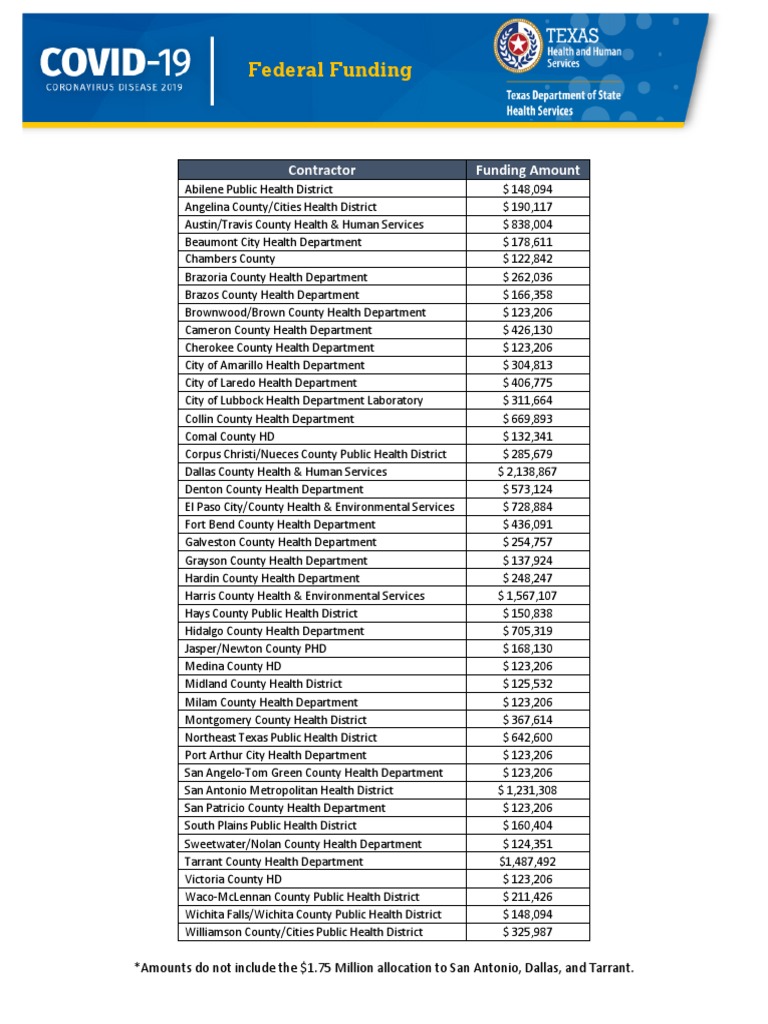 COVID-19
CORONAVIRUS DISEASE 2019

Federal Funding

TEXAS
Health and Human Services

Texas Department of State Health Services

| Contractor | Funding Amount |
|---|---|
| Abilene Public Health District | $ 148,094 |
| Angelina County/Cities Health District | $ 190,117 |
| Austin/Travis County Health & Human Services | $ 838,004 |
| Beaumont City Health Department | $ 178,611 |
| Chambers County | $ 122,842 |
| Brazoria County Health Department | $ 262,036 |
| Brazos County Health Department | $ 166,358 |
| Brownwood/Brown County Health Department | $ 123,206 |
| Cameron County Health Department | $ 426,130 |
| Cherokee County Health Department | $ 123,206 |
| City of Amarillo Health Department | $ 304,813 |
| City of Laredo Health Department | $ 406,775 |
| City of Lubbock Health Department Laboratory | $ 311,664 |
| Collin County Health Department | $ 669,893 |
| Comal County HD | $ 132,341 |
| Corpus Christi/Nueces County Public Health District | $ 285,679 |
| Dallas County Health & Human Services | $ 2,138,867 |
| Denton County Health Department | $ 573,124 |
| El Paso City/County Health & Environmental Services | $ 728,884 |
| Fort Bend County Health Department | $ 436,091 |
| Galveston County Health Department | $ 254,757 |
| Grayson County Health Department | $ 137,924 |
| Hardin County Health Department | $ 248,247 |
| Harris County Health & Environmental Services | $ 1,567,107 |
| Hays County Public Health District | $ 150,838 |
| Hidalgo County Health Department | $ 705,319 |
| Jasper/Newton County PHD | $ 168,130 |
| Medina County HD | $ 123,206 |
| Midland County Health District | $ 125,532 |
| Milam County Health Department | $ 123,206 |
| Montgomery County Health District | $ 367,614 |
| Northeast Texas Public Health District | $ 642,600 |
| Port Arthur City Health Department | $ 123,206 |
| San Angelo-Tom Green County Health Department | $ 123,206 |
| San Antonio Metropolitan Health District | $ 1,231,308 |
| San Patricio County Health Department | $ 123,206 |
| South Plains Public Health District | $ 160,404 |
| Sweetwater/Nolan County Health Department | $ 124,351 |
| Tarrant County Health Department | $1,487,492 |
| Victoria County HD | $ 123,206 |
| Waco-McLennan County Public Health District | $ 211,426 |
| Wichita Falls/Wichita County Public Health District | $ 148,094 |
| Williamson County/Cities Public Health District | $ 325,987 |

*Amounts do not include the $1.75 Million allocation to San Antonio, Dallas, and Tarrant.